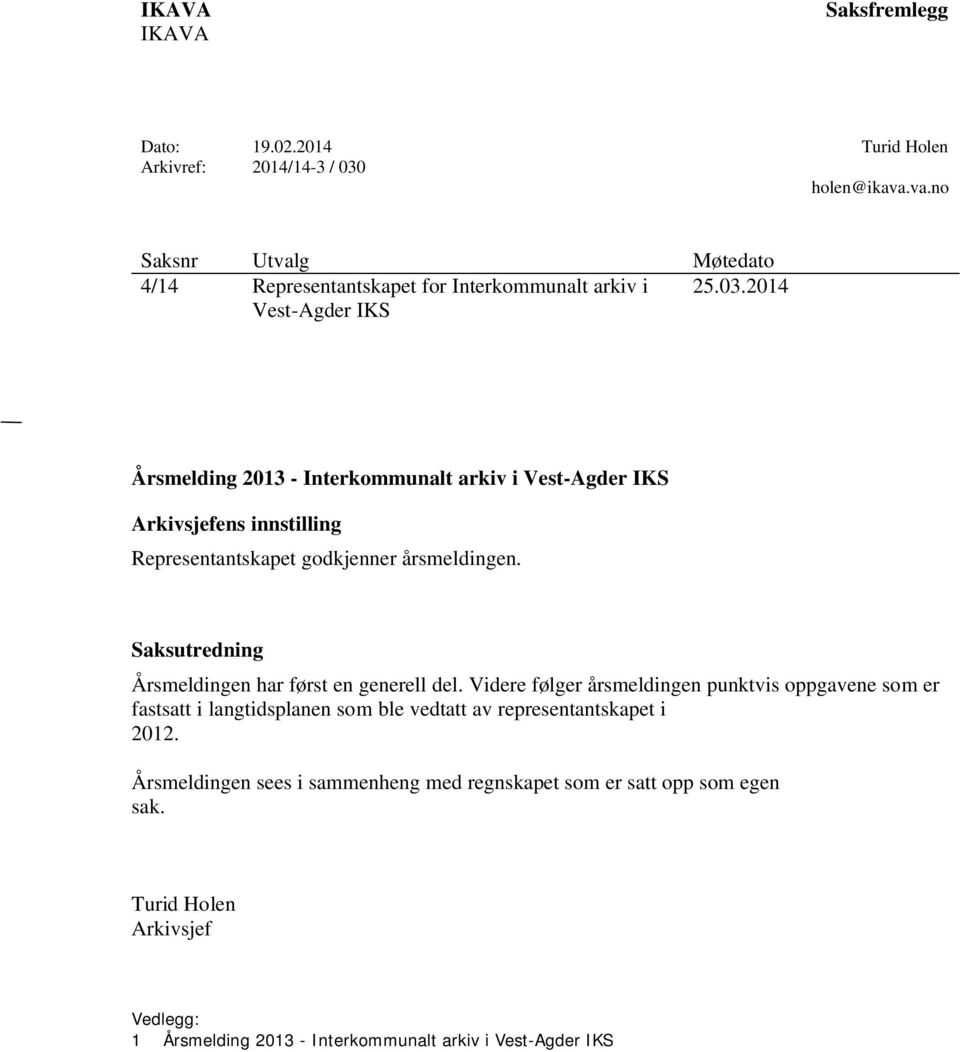 IKAVA
IKAVA

Saksfremlegg

Dato: 19.02.2014
Arkivref: 2014/14-3 / 030

Turid Holen
holen@ikava.va.no

| Saksnr | Utvalg | Møtedato |
|---|---|---|
| 4/14 | Representantskapet for Interkommunalt arkiv i Vest-Agder IKS | 25.03.2014 |

Årsmelding 2013 - Interkommunalt arkiv i Vest-Agder IKS

Arkivsjefens innstilling

Representantskapet godkjenner årsmeldingen.

Saksutredning

Årsmeldingen har først en generell del. Videre følger årsmeldingen punktvis oppgavene som er fastsatt i langtidsplanen som ble vedtatt av representantskapet i 2012.

Årsmeldingen sees i sammenheng med regnskapet som er satt opp som egen sak.

Turid Holen
Arkivsjef

Vedlegg:
1 Årsmelding 2013 - Interkommunalt arkiv i Vest-Agder IKS